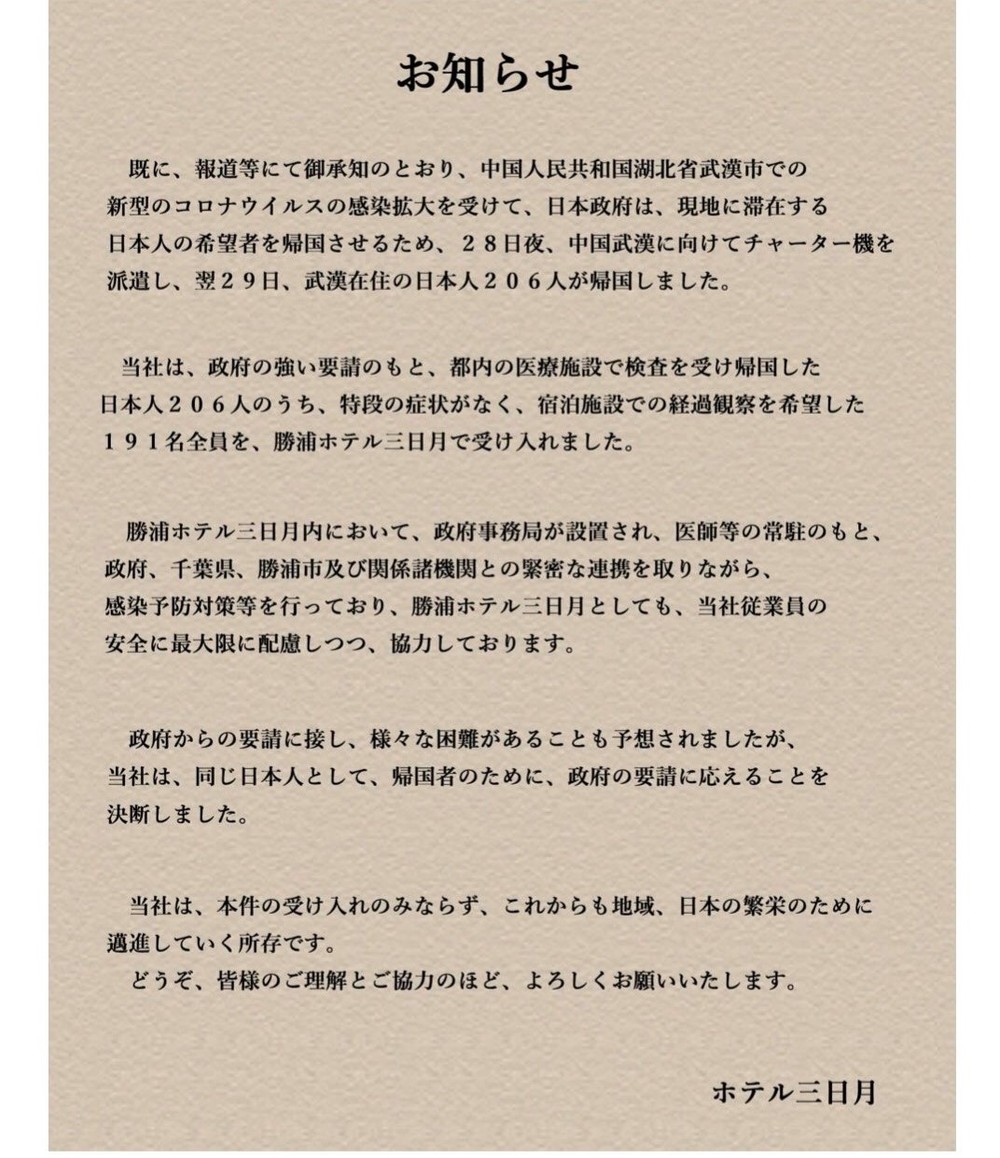 お知らせ

既に、報道等にて御承知のとおり、中国人民共和国湖北省武漢市での新型のコロナウイルスの感染拡大を受けて、日本政府は、現地に滞在する日本人の希望者を帰国させるため、２８日夜、中国武漢に向けてチャーター機を派遣し、翌２９日、武漢在住の日本人２０６人が帰国しました。

当社は、政府の強い要請のもと、都内の医療施設で検査を受け帰国した日本人２０６人のうち、特段の症状がなく、宿泊施設での経過観察を希望した１９１名全員を、勝浦ホテル三日月で受け入れました。

勝浦ホテル三日月内において、政府事務局が設置され、医師等の常駐のもと、政府、千葉県、勝浦市及び関係諸機関との緊密な連携を取りながら、感染予防対策等を行っており、勝浦ホテル三日月としても、当社従業員の安全に最大限に配慮しつつ、協力しております。

政府からの要請に接し、様々な困難があることも予想されましたが、当社は、同じ日本人として、帰国者のために、政府の要請に応えることを決断しました。

当社は、本件の受け入れのみならず、これからも地域、日本の繁栄のために邁進していく所存です。
どうぞ、皆様のご理解とご協力のほど、よろしくお願いいたします。

ホテル三日月